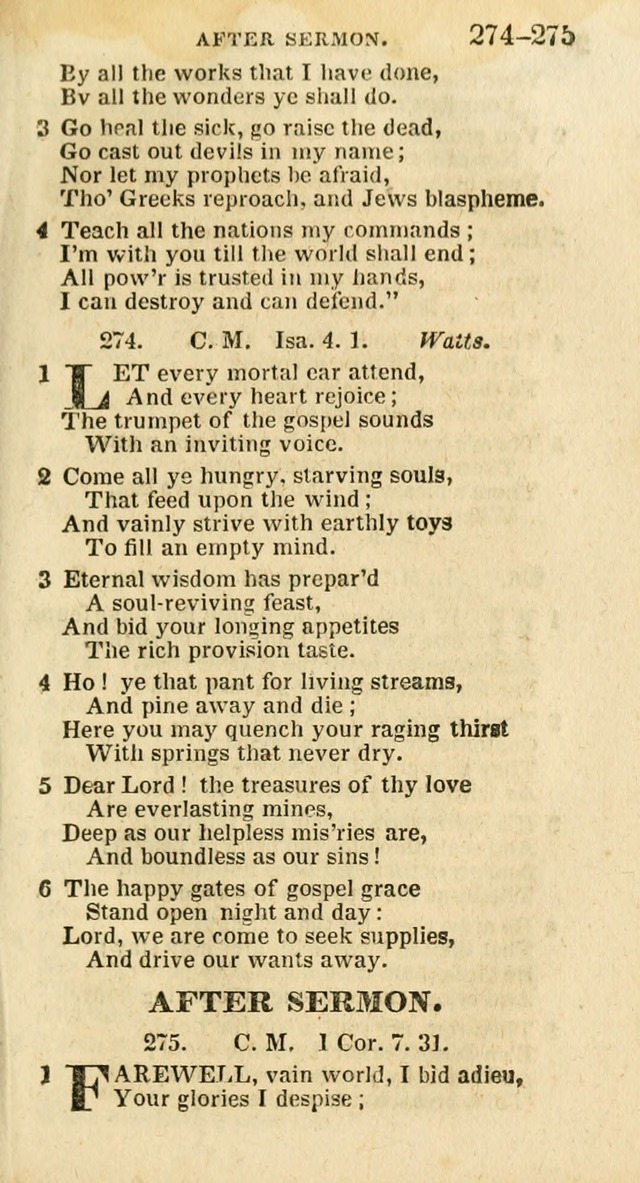 AFTER SERMON. 274-275

By all the works that I have done,
Bv all the wonders ye shall do.

3 Go heal the sick, go raise the dead,
Go cast out devils in my name;
Nor let my prophets be afraid,
Tho' Greeks reproach, and Jews blaspheme.

4 Teach all the nations my commands;
I'm with you till the world shall end;
All pow'r is trusted in my hands,
I can destroy and can defend."

274. C. M. Isa. 4. 1. Watts.

1 LET every mortal ear attend,
And every heart rejoice;
The trumpet of the gospel sounds
With an inviting voice.

2 Come all ye hungry, starving souls,
That feed upon the wind;
And vainly strive with earthly toys
To fill an empty mind.

3 Eternal wisdom has prepar'd
A soul-reviving feast,
And bid your longing appetites
The rich provision taste.

4 Ho! ye that pant for living streams,
And pine away and die;
Here you may quench your raging thirst
With springs that never dry.

5 Dear Lord! the treasures of thy love
Are everlasting mines,
Deep as our helpless mis'ries are,
And boundless as our sins!

6 The happy gates of gospel grace
Stand open night and day:
Lord, we are come to seek supplies,
And drive our wants away.

AFTER SERMON.

275. C. M. 1 Cor. 7. 31.

1 FAREWELL, vain world, I bid adieu,
Your glories I despise;